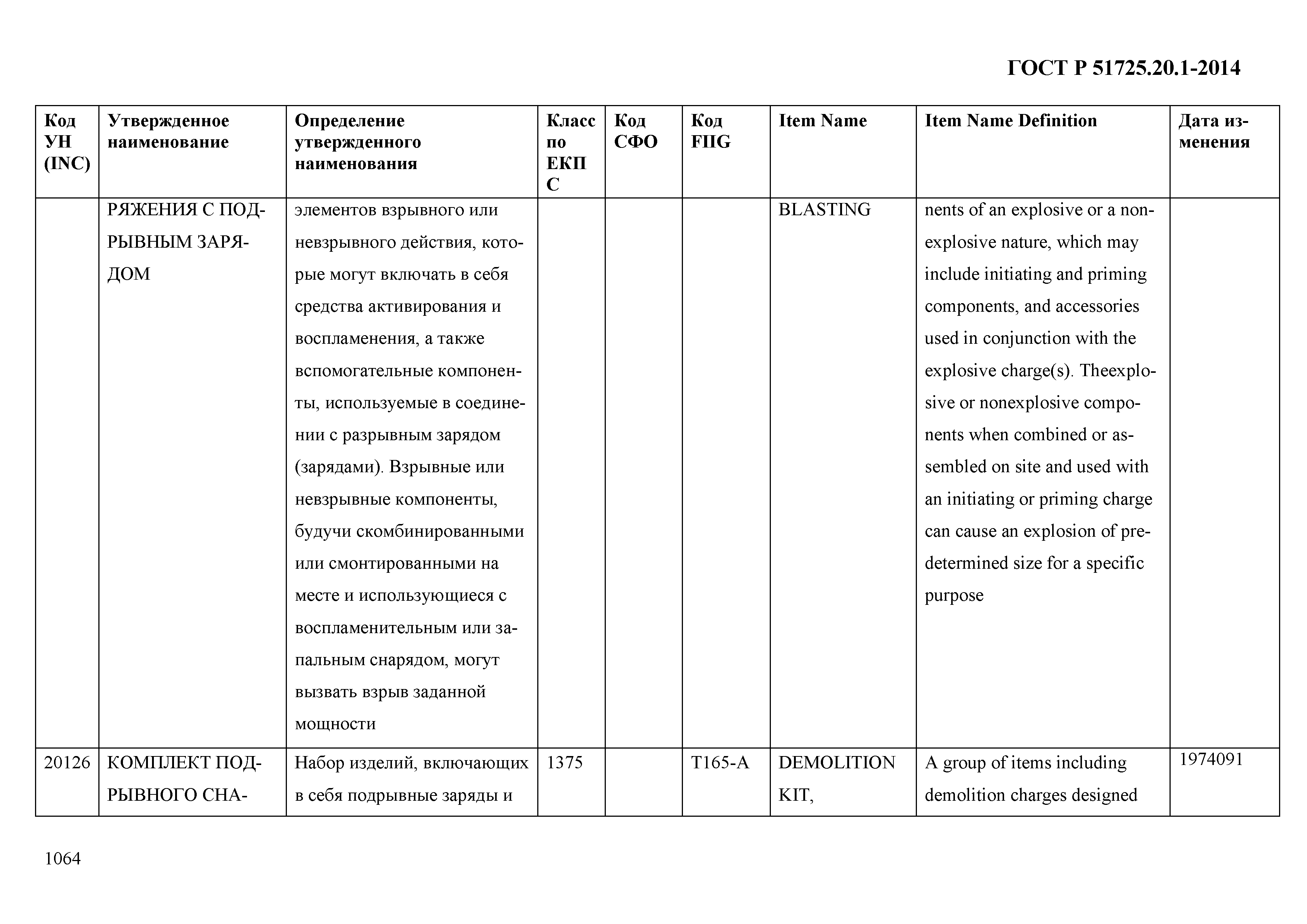 ГОСТ Р 51725.20.1-2014

| Код УН (INC) | Утвержденное наименование | Определение утвержденного наименования | Класс по ЕКПС | Код СФО | Код FIIG | Item Name | Item Name Definition | Дата изменения |
|---|---|---|---|---|---|---|---|---|
| | РЯЖЕНИЯ С ПОДРЫВНЫМ ЗАРЯДОМ | элементов взрывного или невзрывного действия, которые могут включать в себя средства активирования и воспламенения, а также вспомогательные компоненты, используемые в соединении с разрывным зарядом (зарядами). Взрывные или невзрывные компоненты, будучи скомбинированными или смонтированными на месте и использующиеся с воспламенительным или запальным снарядом, могут вызвать взрыв заданной мощности | | | | BLASTING | nents of an explosive or a nonexplosive nature, which may include initiating and priming components, and accessories used in conjunction with the explosive charge(s). Theexplosive or nonexplosive components when combined or assembled on site and used with an initiating or priming charge can cause an explosion of predetermined size for a specific purpose | |
| 20126 | КОМПЛЕКТ ПОДРЫВНОГО СНА- | Набор изделий, включающих в себя подрывные заряды и | 1375 | | T165-A | DEMOLITION KIT, | A group of items including demolition charges designed | 1974091 |

1064